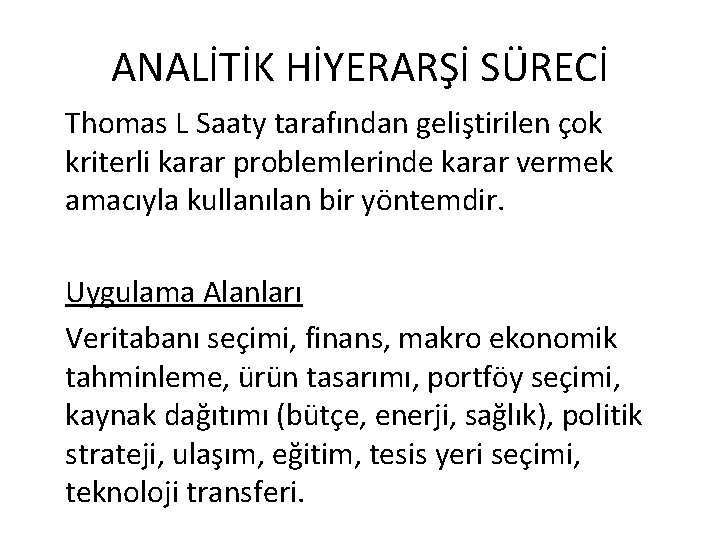 ANALİTİK HİYERARŞİ SÜRECİ

Thomas L Saaty tarafından geliştirilen çok kriterli karar problemlerinde karar vermek amacıyla kullanılan bir yöntemdir.

Uygulama Alanları

Veritabanı seçimi, finans, makro ekonomik tahminleme, ürün tasarımı, portföy seçimi, kaynak dağıtımı (bütçe, enerji, sağlık), politik strateji, ulaşım, eğitim, tesis yeri seçimi, teknoloji transferi.